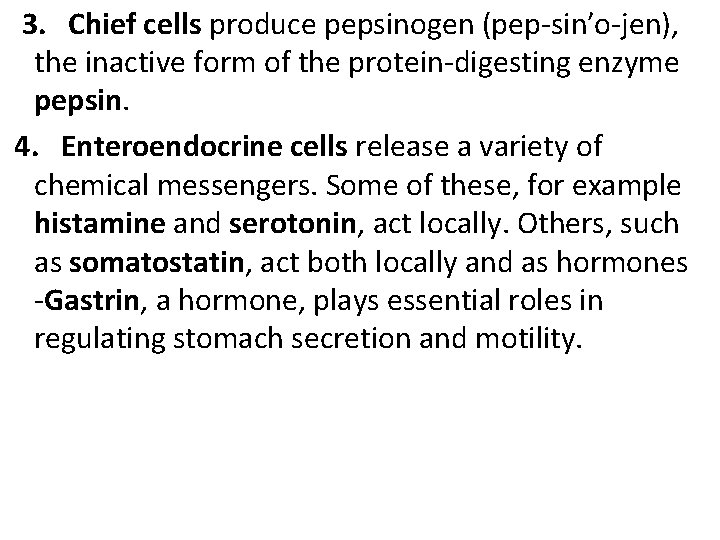 3. Chief cells produce pepsinogen (pep-sin'o-jen), the inactive form of the protein-digesting enzyme pepsin.

4. Enteroendocrine cells release a variety of chemical messengers. Some of these, for example histamine and serotonin, act locally. Others, such as somatostatin, act both locally and as hormones -Gastrin, a hormone, plays essential roles in regulating stomach secretion and motility.